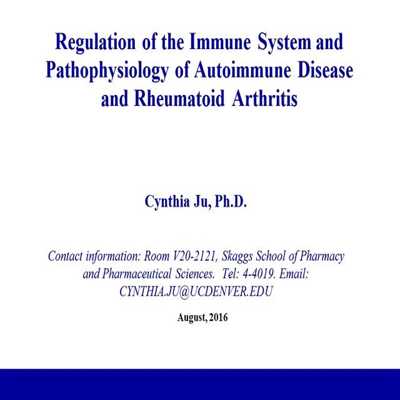 Regulation of the Immune System and Pathophysiology of Autoimmune Disease and Rheumatoid Arthritis

Cynthia Ju, Ph.D.

Contact information: Room V20-2121, Skaggs School of Pharmacy and Pharmaceutical Sciences. Tel: 4-4019. Email: CYNTHIA.JU@UCDENVER.EDU

August, 2016